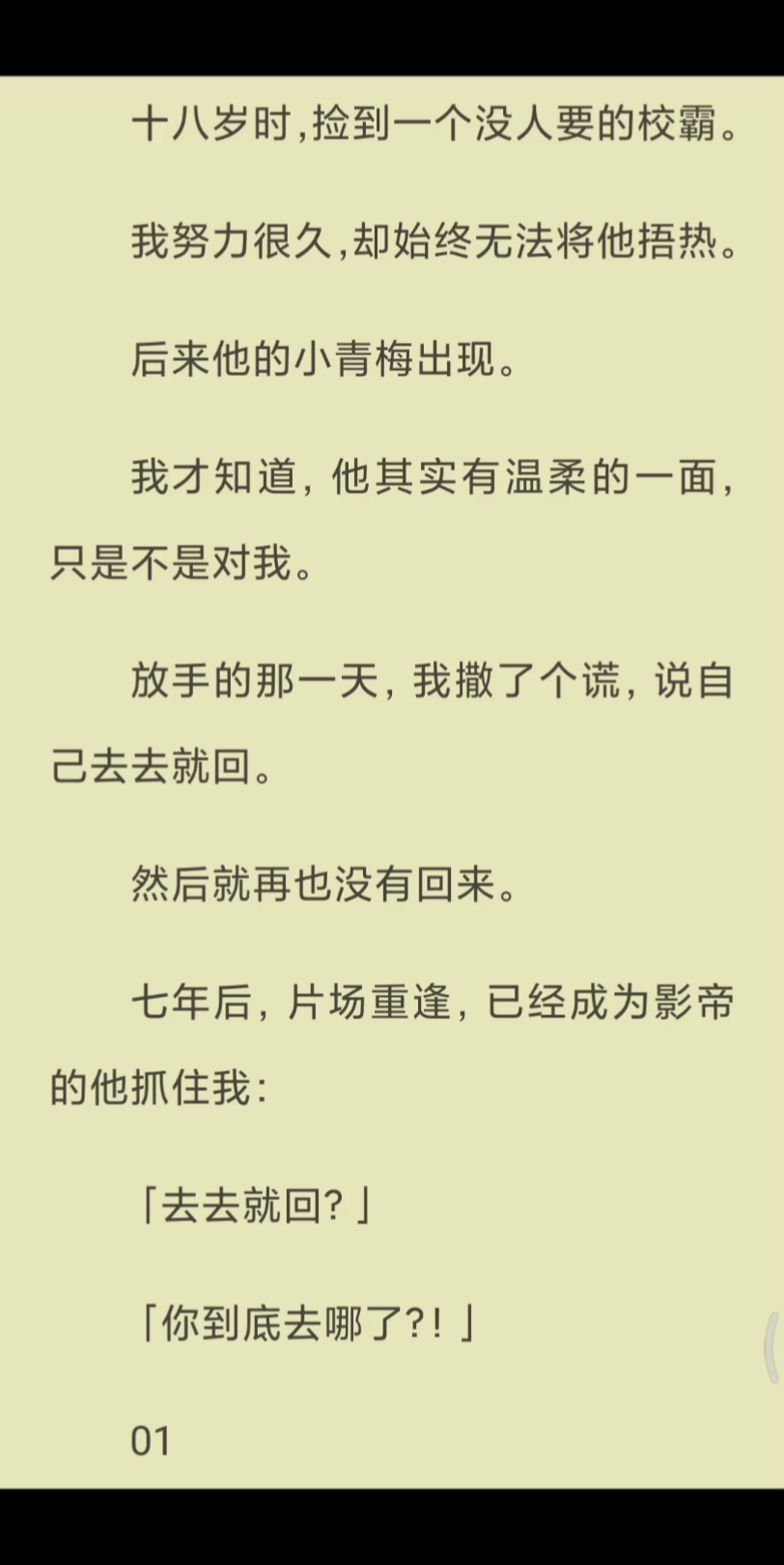 十八岁时,捡到一个没人要的校霸。

我努力很久,却始终无法将他捂热。

后来他的小青梅出现。

我才知道，他其实有温柔的一面，只是不是对我。

放手的那一天，我撒了个谎，说自己去去就回。

然后就再也没有回来。

七年后，片场重逢，已经成为影帝的他抓住我：

「去去就回?」

「你到底去哪了?!」

01